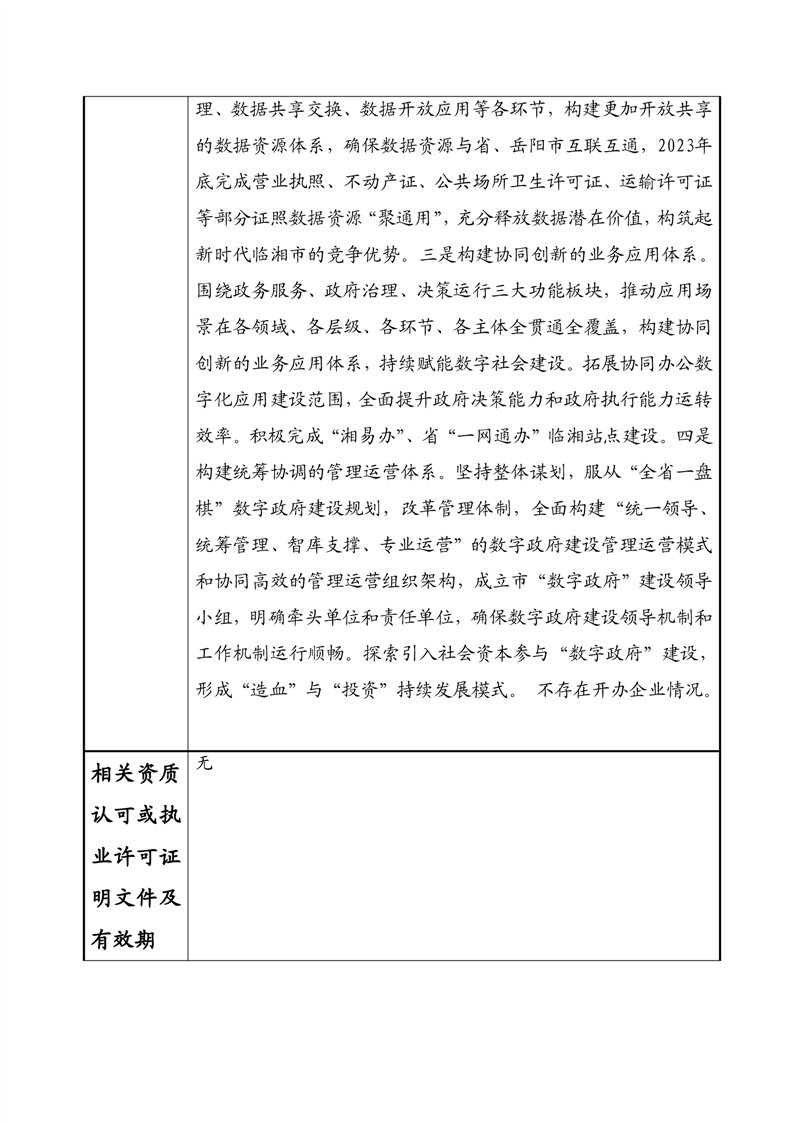 | | 理、数据共享交换、数据开放应用等各环节，构建更加开放共享的数据资源体系，确保数据资源与省、岳阳市互联互通，2023年底完成营业执照、不动产证、公共场所卫生许可证、运输许可证等部分证照数据资源“聚通用”，充分释放数据潜在价值，构筑起新时代临湘市的竞争优势。三是构建协同创新的业务应用体系。围绕政务服务、政府治理、决策运行三大功能板块，推动应用场景在各领域、各层级、各环节、各主体全贯通全覆盖，构建协同创新的业务应用体系，持续赋能数字社会建设。拓展协同办公数字化应用建设范围，全面提升政府决策能力和政府执行能力运转效率。积极完成“湘易办”、省“一网通办”临湘站点建设。四是构建统筹协调的管理运营体系。坚持整体谋划，服从“全省一盘棋”数字政府建设规划，改革管理体制，全面构建“统一领导、统筹管理、智库支撑、专业运营”的数字政府建设管理运营模式和协同高效的管理运营组织架构，成立市“数字政府”建设领导小组，明确牵头单位和责任单位，确保数字政府建设领导机制和工作机制运行顺畅。探索引入社会资本参与“数字政府”建设，形成“造血”与“投资”持续发展模式。 不存在开办企业情况。 |
|---|---|
| 相关资质认可或执业许可证明文件及有效期 | 无 |